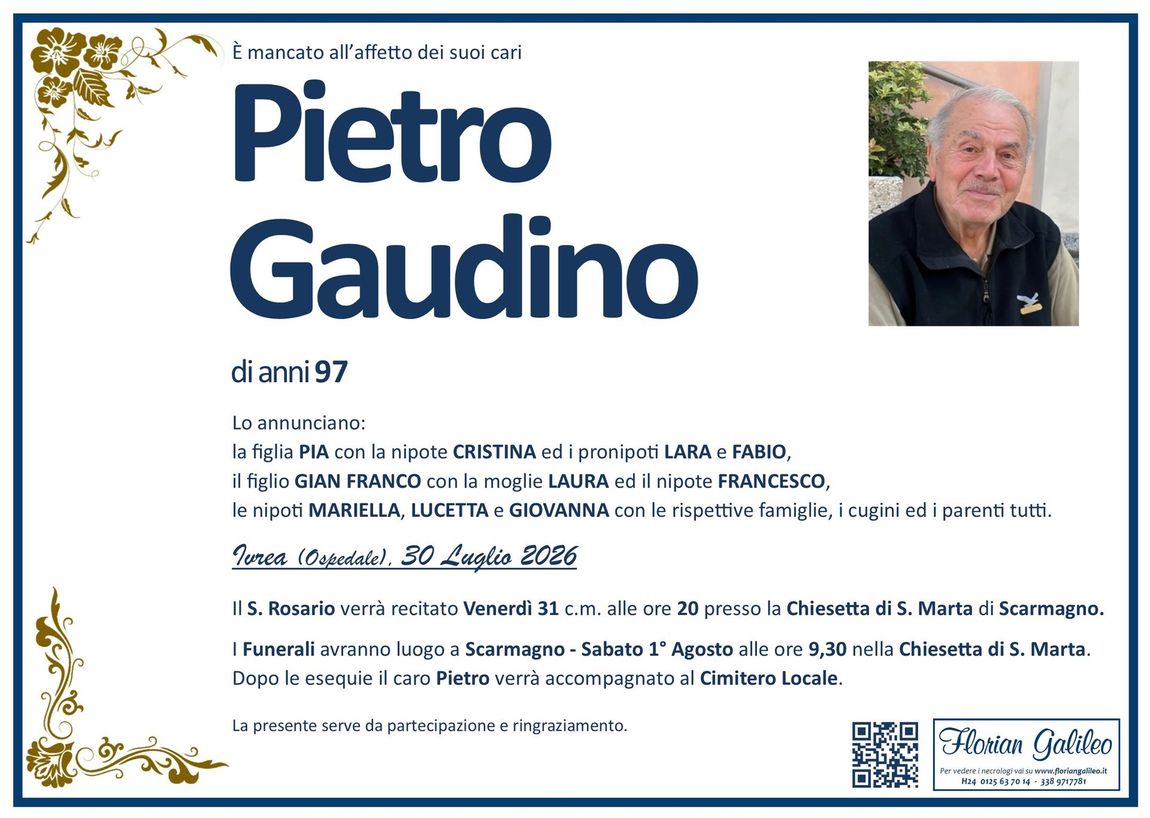 È mancato all'affetto dei suoi cari

Pietro Gaudino

di anni 97

Lo annunciano:
la figlia PIA con la nipote CRISTINA ed i pronipoti LARA e FABIO,
il figlio GIAN FRANCO con la moglie LAURA ed il nipote FRANCESCO,
le nipoti MARIELLA, LUCETTA e GIOVANNA con le rispettive famiglie, i cugini ed i parenti tutti.

Ivrea (Ospedale), 30 Luglio 2026

Il S. Rosario verrà recitato Venerdì 31 c.m. alle ore 20 presso la Chiesetta di S. Marta di Scarmagno.

I Funerali avranno luogo a Scarmagno - Sabato 1° Agosto alle ore 9,30 nella Chiesetta di S. Marta.
Dopo le esequie il caro Pietro verrà accompagnato al Cimitero Locale.

La presente serve da partecipazione e ringraziamento.

Florian Galileo
Per vedere i necrologi vai su www.floriangalileo.it
H24 0125 63 70 14 - 338 9717781